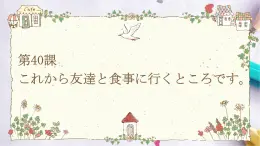 Cafe

第40課
これから友達と食事に行くところです。